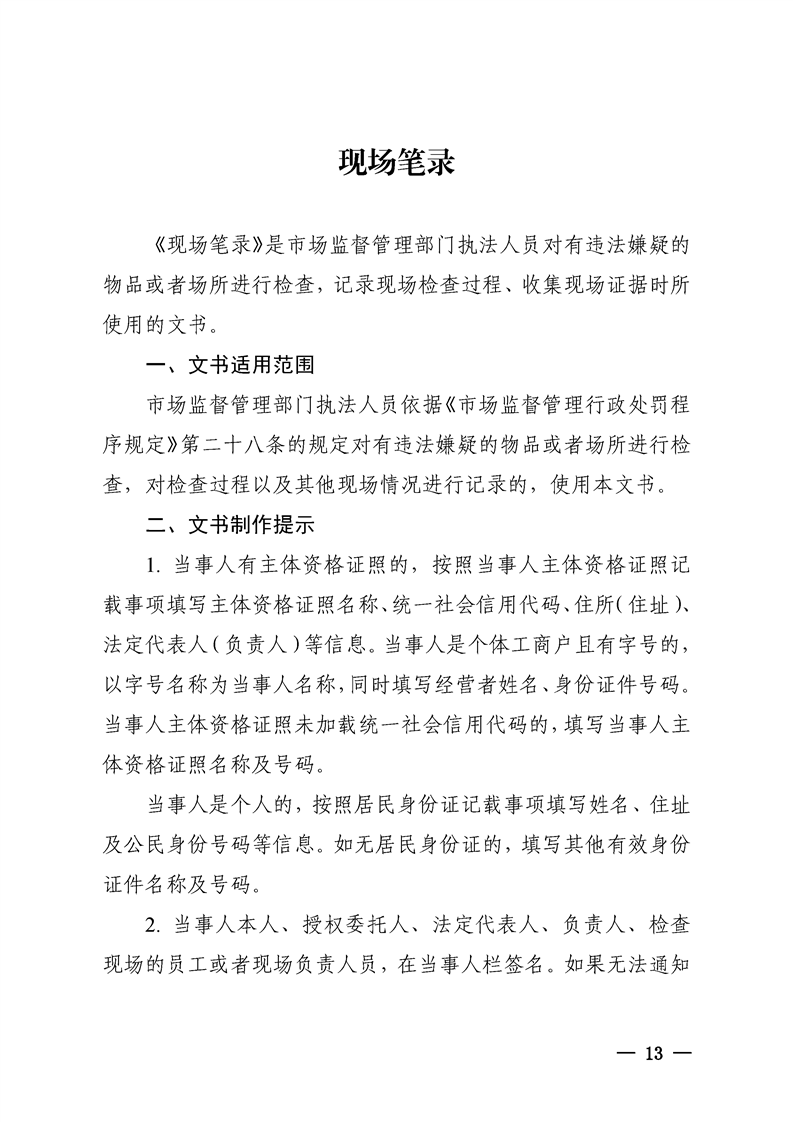 现场笔录

《现场笔录》是市场监督管理部门执法人员对有违法嫌疑的物品或者场所进行检查，记录现场检查过程、收集现场证据时所使用的文书。

一、文书适用范围

市场监督管理部门执法人员依据《市场监督管理行政处罚程序规定》第二十八条的规定对有违法嫌疑的物品或者场所进行检查，对检查过程以及其他现场情况进行记录的，使用本文书。

二、文书制作提示

1. 当事人有主体资格证照的，按照当事人主体资格证照记载事项填写主体资格证照名称、统一社会信用代码、住所（住址）、法定代表人（负责人）等信息。当事人是个体工商户且有字号的，以字号名称为当事人名称，同时填写经营者姓名、身份证件号码。当事人主体资格证照未加载统一社会信用代码的，填写当事人主体资格证照名称及号码。

当事人是个人的，按照居民身份证记载事项填写姓名、住址及公民身份号码等信息。如无居民身份证的，填写其他有效身份证件名称及号码。

2. 当事人本人、授权委托人、法定代表人、负责人、检查现场的员工或者现场负责人员，在当事人栏签名。如果无法通知

— 13 —